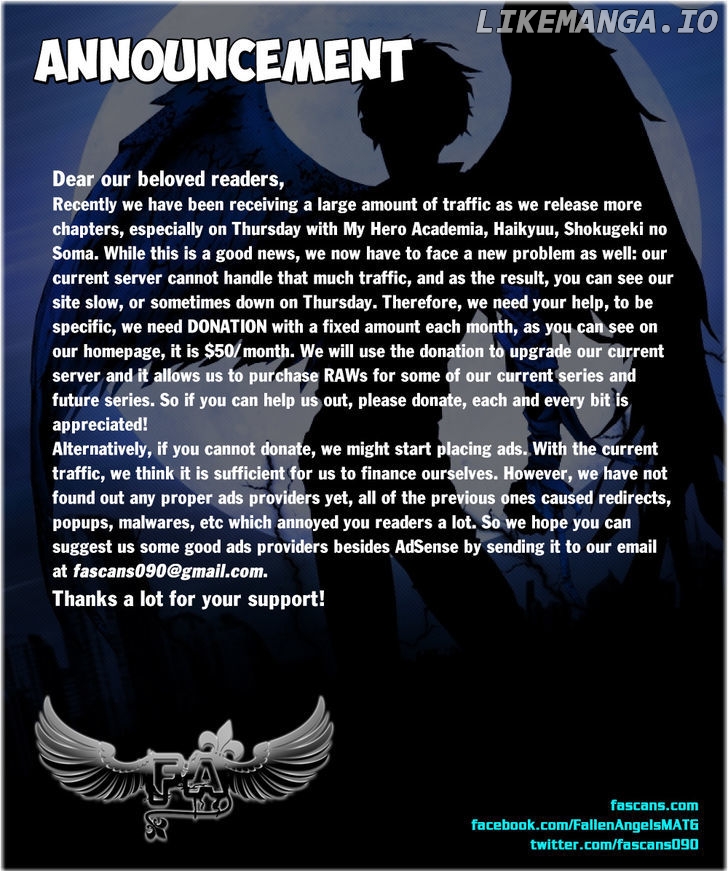 LIKEMANGA.IO

ANNOUNCEMENT

Dear our beloved readers,
Recently we have been receiving a large amount of traffic as we release more chapters, especially on Thursday with My Hero Academia, Haikyuu, Shokugeki no Soma. While this is a good news, we now have to face a new problem as well: our current server cannot handle that much traffic, and as the result, you can see our site slow, or sometimes down on Thursday. Therefore, we need your help, to be specific, we need DONATION with a fixed amount each month, as you can see on our homepage, it is $50/month. We will use the donation to upgrade our current server and it allows us to purchase RAWs for some of our current series and future series. So if you can help us out, please donate, each and every bit is appreciated!
Alternatively, if you cannot donate, we might start placing ads. With the current traffic, we think it is sufficient for us to finance ourselves. However, we have not found out any proper ads providers yet, all of the previous ones caused redirects, popups, malwares, etc which annoyed you readers a lot. So we hope you can suggest us some good ads providers besides AdSense by sending it to our email at fascans090@gmail.com.
Thanks a lot for your support!

FA

fascans.com
facebook.com/FallenAngelsMATG
twitter.com/fascans090